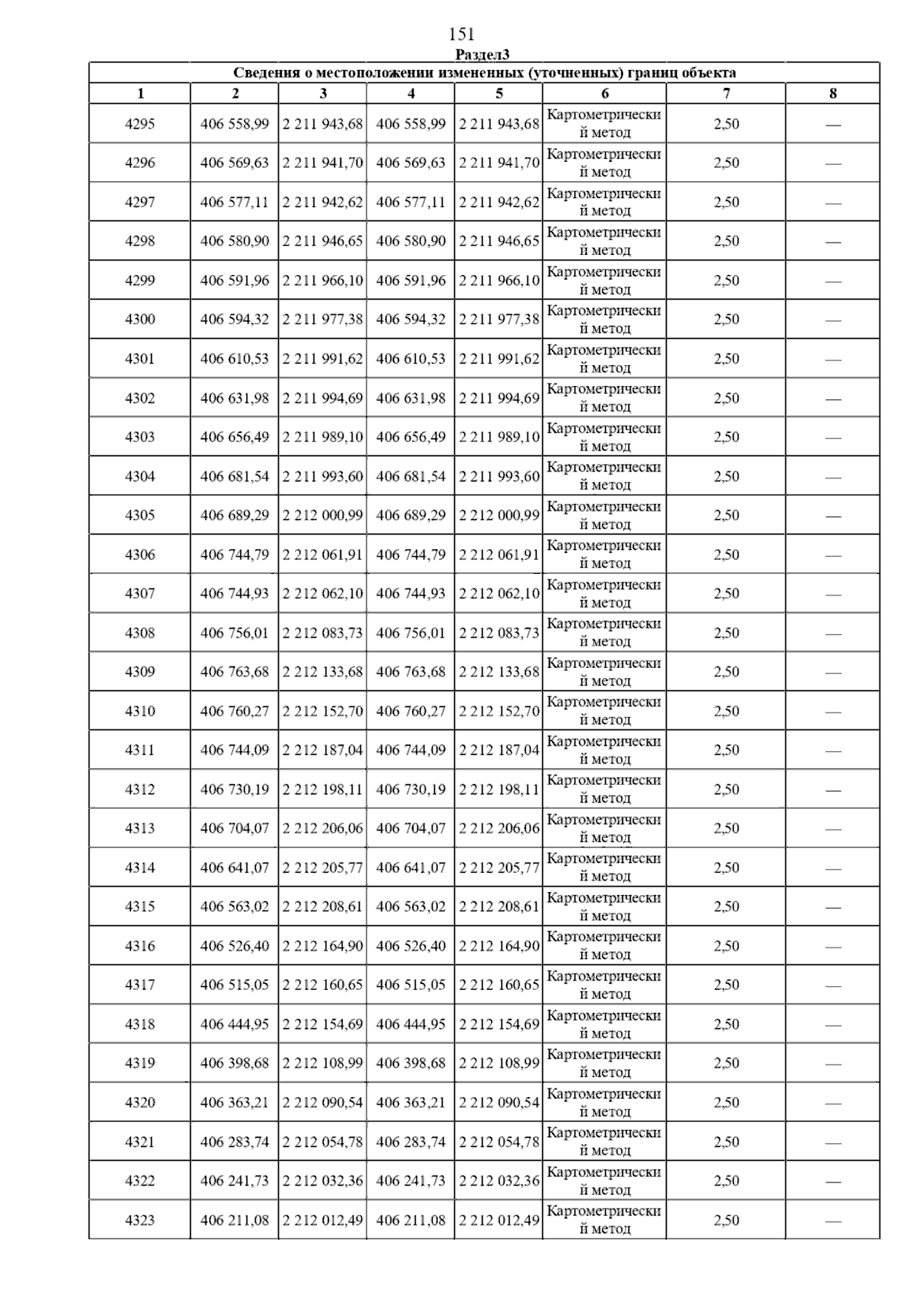 151

Раздел3

Сведения о местоположении измененных (уточненных) границ объекта

| 1 | 2 | 3 | 4 | 5 | 6 | 7 | 8 |
|---|---|---|---|---|---|---|---|
| 4295 | 406 558,99 | 2 211 943,68 | 406 558,99 | 2 211 943,68 | Картометрический метод | 2,50 | — |
| 4296 | 406 569,63 | 2 211 941,70 | 406 569,63 | 2 211 941,70 | Картометрический метод | 2,50 | — |
| 4297 | 406 577,11 | 2 211 942,62 | 406 577,11 | 2 211 942,62 | Картометрический метод | 2,50 | — |
| 4298 | 406 580,90 | 2 211 946,65 | 406 580,90 | 2 211 946,65 | Картометрический метод | 2,50 | — |
| 4299 | 406 591,96 | 2 211 966,10 | 406 591,96 | 2 211 966,10 | Картометрический метод | 2,50 | — |
| 4300 | 406 594,32 | 2 211 977,38 | 406 594,32 | 2 211 977,38 | Картометрический метод | 2,50 | — |
| 4301 | 406 610,53 | 2 211 991,62 | 406 610,53 | 2 211 991,62 | Картометрический метод | 2,50 | — |
| 4302 | 406 631,98 | 2 211 994,69 | 406 631,98 | 2 211 994,69 | Картометрический метод | 2,50 | — |
| 4303 | 406 656,49 | 2 211 989,10 | 406 656,49 | 2 211 989,10 | Картометрический метод | 2,50 | — |
| 4304 | 406 681,54 | 2 211 993,60 | 406 681,54 | 2 211 993,60 | Картометрический метод | 2,50 | — |
| 4305 | 406 689,29 | 2 212 000,99 | 406 689,29 | 2 212 000,99 | Картометрический метод | 2,50 | — |
| 4306 | 406 744,79 | 2 212 061,91 | 406 744,79 | 2 212 061,91 | Картометрический метод | 2,50 | — |
| 4307 | 406 744,93 | 2 212 062,10 | 406 744,93 | 2 212 062,10 | Картометрический метод | 2,50 | — |
| 4308 | 406 756,01 | 2 212 083,73 | 406 756,01 | 2 212 083,73 | Картометрический метод | 2,50 | — |
| 4309 | 406 763,68 | 2 212 133,68 | 406 763,68 | 2 212 133,68 | Картометрический метод | 2,50 | — |
| 4310 | 406 760,27 | 2 212 152,70 | 406 760,27 | 2 212 152,70 | Картометрический метод | 2,50 | — |
| 4311 | 406 744,09 | 2 212 187,04 | 406 744,09 | 2 212 187,04 | Картометрический метод | 2,50 | — |
| 4312 | 406 730,19 | 2 212 198,11 | 406 730,19 | 2 212 198,11 | Картометрический метод | 2,50 | — |
| 4313 | 406 704,07 | 2 212 206,06 | 406 704,07 | 2 212 206,06 | Картометрический метод | 2,50 | — |
| 4314 | 406 641,07 | 2 212 205,77 | 406 641,07 | 2 212 205,77 | Картометрический метод | 2,50 | — |
| 4315 | 406 563,02 | 2 212 208,61 | 406 563,02 | 2 212 208,61 | Картометрический метод | 2,50 | — |
| 4316 | 406 526,40 | 2 212 164,90 | 406 526,40 | 2 212 164,90 | Картометрический метод | 2,50 | — |
| 4317 | 406 515,05 | 2 212 160,65 | 406 515,05 | 2 212 160,65 | Картометрический метод | 2,50 | — |
| 4318 | 406 444,95 | 2 212 154,69 | 406 444,95 | 2 212 154,69 | Картометрический метод | 2,50 | — |
| 4319 | 406 398,68 | 2 212 108,99 | 406 398,68 | 2 212 108,99 | Картометрический метод | 2,50 | — |
| 4320 | 406 363,21 | 2 212 090,54 | 406 363,21 | 2 212 090,54 | Картометрический метод | 2,50 | — |
| 4321 | 406 283,74 | 2 212 054,78 | 406 283,74 | 2 212 054,78 | Картометрический метод | 2,50 | — |
| 4322 | 406 241,73 | 2 212 032,36 | 406 241,73 | 2 212 032,36 | Картометрический метод | 2,50 | — |
| 4323 | 406 211,08 | 2 212 012,49 | 406 211,08 | 2 212 012,49 | Картометрический метод | 2,50 | — |